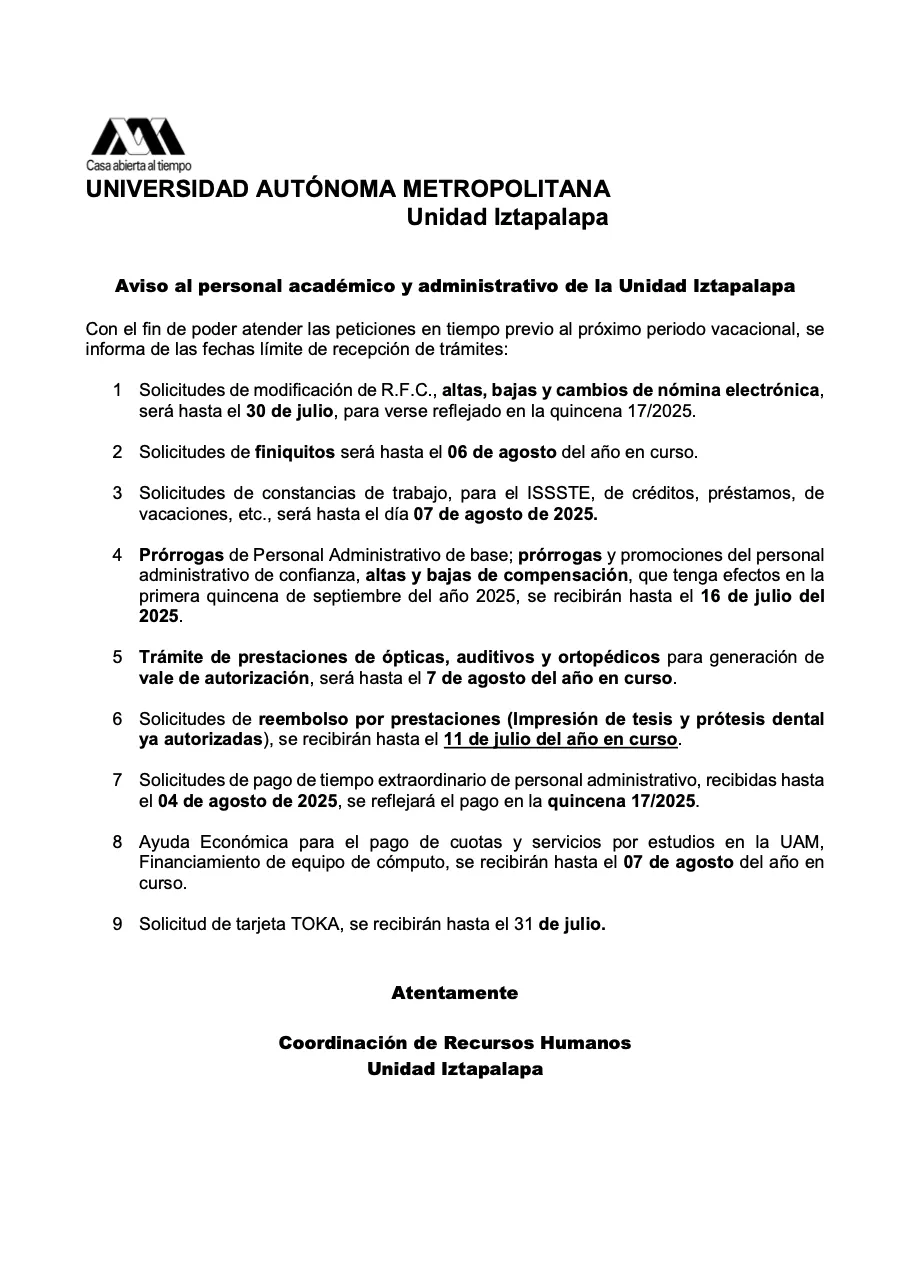 Casa abierta al tiempo
UNIVERSIDAD AUTÓNOMA METROPOLITANA
Unidad Iztapalapa

Aviso al personal académico y administrativo de la Unidad Iztapalapa

Con el fin de poder atender las peticiones en tiempo previo al próximo periodo vacacional, se informa de las fechas límite de recepción de trámites:

1 Solicitudes de modificación de R.F.C., altas, bajas y cambios de nómina electrónica, será hasta el 30 de julio, para verse reflejado en la quincena 17/2025.

2 Solicitudes de finiquitos será hasta el 06 de agosto del año en curso.

3 Solicitudes de constancias de trabajo, para el ISSSTE, de créditos, préstamos, de vacaciones, etc., será hasta el día 07 de agosto de 2025.

4 Prórrogas de Personal Administrativo de base; prórrogas y promociones del personal administrativo de confianza, altas y bajas de compensación, que tenga efectos en la primera quincena de septiembre del año 2025, se recibirán hasta el 16 de julio del 2025.

5 Trámite de prestaciones de ópticas, auditivos y ortopédicos para generación de vale de autorización, será hasta el 7 de agosto del año en curso.

6 Solicitudes de reembolso por prestaciones (Impresión de tesis y prótesis dental ya autorizadas), se recibirán hasta el 11 de julio del año en curso.

7 Solicitudes de pago de tiempo extraordinario de personal administrativo, recibidas hasta el 04 de agosto de 2025, se reflejará el pago en la quincena 17/2025.

8 Ayuda Económica para el pago de cuotas y servicios por estudios en la UAM, Financiamiento de equipo de cómputo, se recibirán hasta el 07 de agosto del año en curso.

9 Solicitud de tarjeta TOKA, se recibirán hasta el 31 de julio.

Atentamente

Coordinación de Recursos Humanos
Unidad Iztapalapa